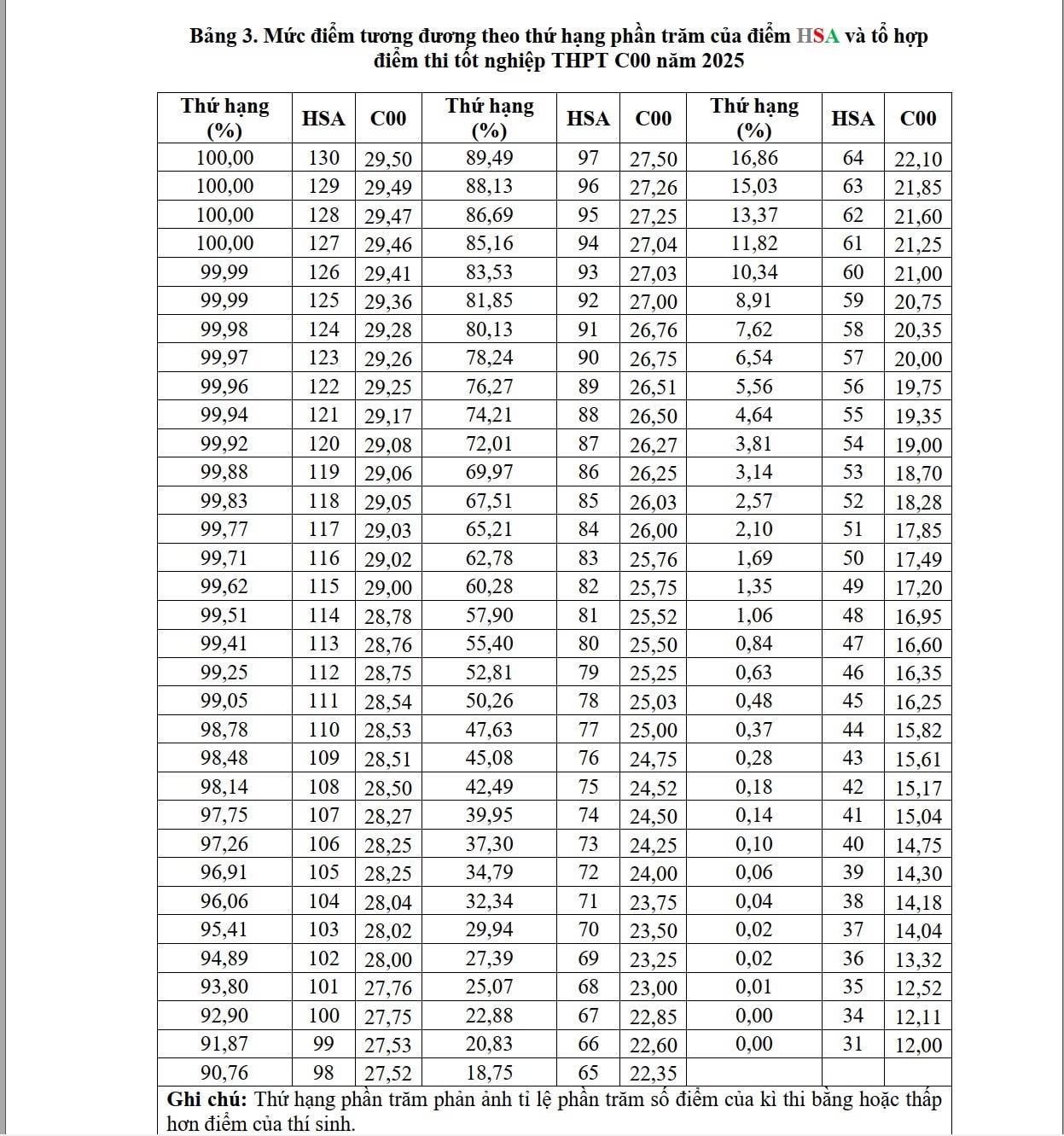 Bảng 3. Mức điểm tương đương theo thứ hạng phần trăm của điểm HSA và tổ hợp điểm thi tốt nghiệp THPT C00 năm 2025

| Thứ hạng (%) | HSA | C00 | Thứ hạng (%) | HSA | C00 | Thứ hạng (%) | HSA | C00 |
|---|---|---|---|---|---|---|---|---|
| 100,00 | 130 | 29,50 | 89,49 | 97 | 27,50 | 16,86 | 64 | 22,10 |
| 100,00 | 129 | 29,49 | 88,13 | 96 | 27,26 | 15,03 | 63 | 21,85 |
| 100,00 | 128 | 29,47 | 86,69 | 95 | 27,25 | 13,37 | 62 | 21,60 |
| 100,00 | 127 | 29,46 | 85,16 | 94 | 27,04 | 11,82 | 61 | 21,25 |
| 99,99 | 126 | 29,41 | 83,53 | 93 | 27,03 | 10,34 | 60 | 21,00 |
| 99,99 | 125 | 29,36 | 81,85 | 92 | 27,00 | 8,91 | 59 | 20,75 |
| 99,98 | 124 | 29,28 | 80,13 | 91 | 26,76 | 7,62 | 58 | 20,35 |
| 99,97 | 123 | 29,26 | 78,24 | 90 | 26,75 | 6,54 | 57 | 20,00 |
| 99,96 | 122 | 29,25 | 76,27 | 89 | 26,51 | 5,56 | 56 | 19,75 |
| 99,94 | 121 | 29,17 | 74,21 | 88 | 26,50 | 4,64 | 55 | 19,35 |
| 99,92 | 120 | 29,08 | 72,01 | 87 | 26,27 | 3,81 | 54 | 19,00 |
| 99,88 | 119 | 29,06 | 69,97 | 86 | 26,25 | 3,14 | 53 | 18,70 |
| 99,83 | 118 | 29,05 | 67,51 | 85 | 26,03 | 2,57 | 52 | 18,28 |
| 99,77 | 117 | 29,03 | 65,21 | 84 | 26,00 | 2,10 | 51 | 17,85 |
| 99,71 | 116 | 29,02 | 62,78 | 83 | 25,76 | 1,69 | 50 | 17,49 |
| 99,62 | 115 | 29,00 | 60,28 | 82 | 25,75 | 1,35 | 49 | 17,20 |
| 99,51 | 114 | 28,78 | 57,90 | 81 | 25,52 | 1,06 | 48 | 16,95 |
| 99,41 | 113 | 28,76 | 55,40 | 80 | 25,50 | 0,84 | 47 | 16,60 |
| 99,25 | 112 | 28,75 | 52,81 | 79 | 25,25 | 0,63 | 46 | 16,35 |
| 99,05 | 111 | 28,54 | 50,26 | 78 | 25,03 | 0,48 | 45 | 16,25 |
| 98,78 | 110 | 28,53 | 47,63 | 77 | 25,00 | 0,37 | 44 | 15,82 |
| 98,48 | 109 | 28,51 | 45,08 | 76 | 24,75 | 0,28 | 43 | 15,61 |
| 98,14 | 108 | 28,50 | 42,49 | 75 | 24,52 | 0,18 | 42 | 15,17 |
| 97,75 | 107 | 28,27 | 39,95 | 74 | 24,50 | 0,14 | 41 | 15,04 |
| 97,26 | 106 | 28,25 | 37,30 | 73 | 24,25 | 0,10 | 40 | 14,75 |
| 96,91 | 105 | 28,25 | 34,79 | 72 | 24,00 | 0,06 | 39 | 14,30 |
| 96,06 | 104 | 28,04 | 32,34 | 71 | 23,75 | 0,04 | 38 | 14,18 |
| 95,41 | 103 | 28,02 | 29,94 | 70 | 23,50 | 0,02 | 37 | 14,04 |
| 94,89 | 102 | 28,00 | 27,39 | 69 | 23,25 | 0,02 | 36 | 13,32 |
| 93,80 | 101 | 27,76 | 25,07 | 68 | 23,00 | 0,01 | 35 | 12,52 |
| 92,90 | 100 | 27,75 | 22,88 | 67 | 22,85 | 0,00 | 34 | 12,11 |
| 91,87 | 99 | 27,53 | 20,83 | 66 | 22,60 | 0,00 | 31 | 12,00 |
| 90,76 | 98 | 27,52 | 18,75 | 65 | 22,35 | | | |

Ghi chú: Thứ hạng phần trăm phản ánh tỉ lệ phần trăm số điểm của kì thi bằng hoặc thấp hơn điểm của thí sinh.